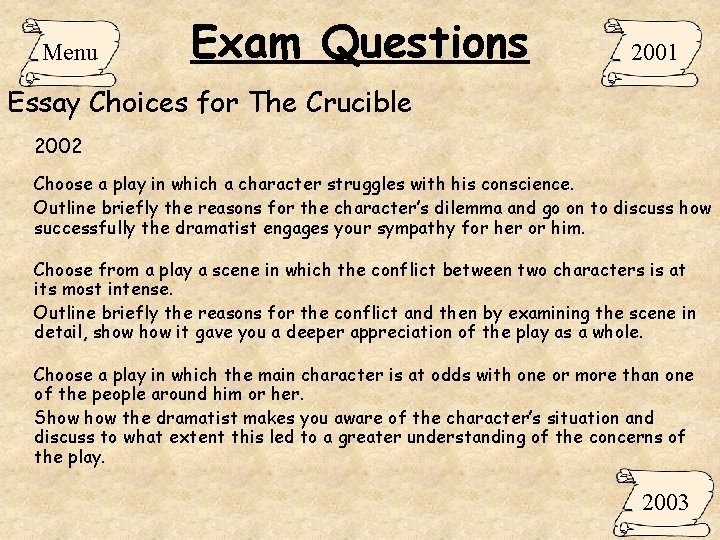 Menu

Exam Questions

2001

Essay Choices for The Crucible

2002

Choose a play in which a character struggles with his conscience.

Outline briefly the reasons for the character's dilemma and go on to discuss how successfully the dramatist engages your sympathy for her or him.

Choose from a play a scene in which the conflict between two characters is at its most intense.

Outline briefly the reasons for the conflict and then by examining the scene in detail, show how it gave you a deeper appreciation of the play as a whole.

Choose a play in which the main character is at odds with one or more than one of the people around him or her.

Show how the dramatist makes you aware of the character's situation and discuss to what extent this led to a greater understanding of the concerns of the play.

2003